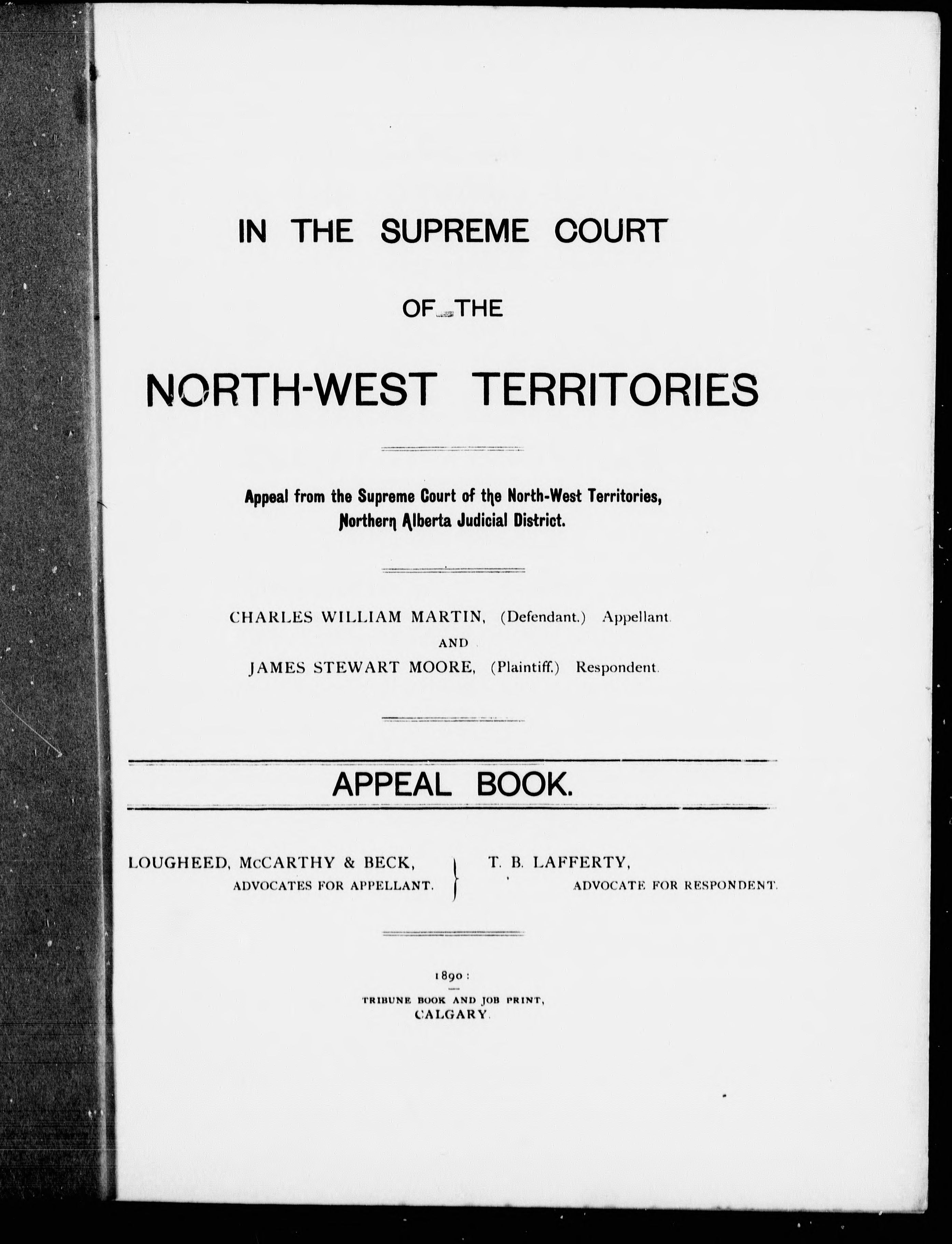 IN THE SUPREME COURT

OF THE

NORTH-WEST TERRITORIES

Appeal from the Supreme Court of the North-West Territories, Northern Alberta Judicial District.

CHARLES WILLIAM MARTIN, (Defendant.) Appellant.

AND

JAMES STEWART MOORE, (Plaintiff.) Respondent.

APPEAL BOOK.

LOUGHEED, McCARTHY & BECK, ADVOCATES FOR APPELLANT.

T. B. LAFFERTY, ADVOCATE FOR RESPONDENT.

1890:

TRIBUNE BOOK AND JOB PRINT, CALGARY.